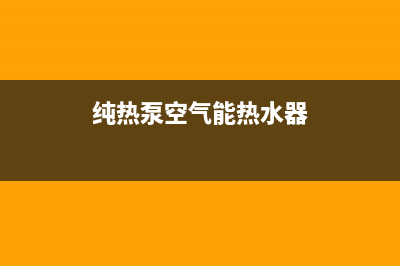 纯热泵空气能热水器